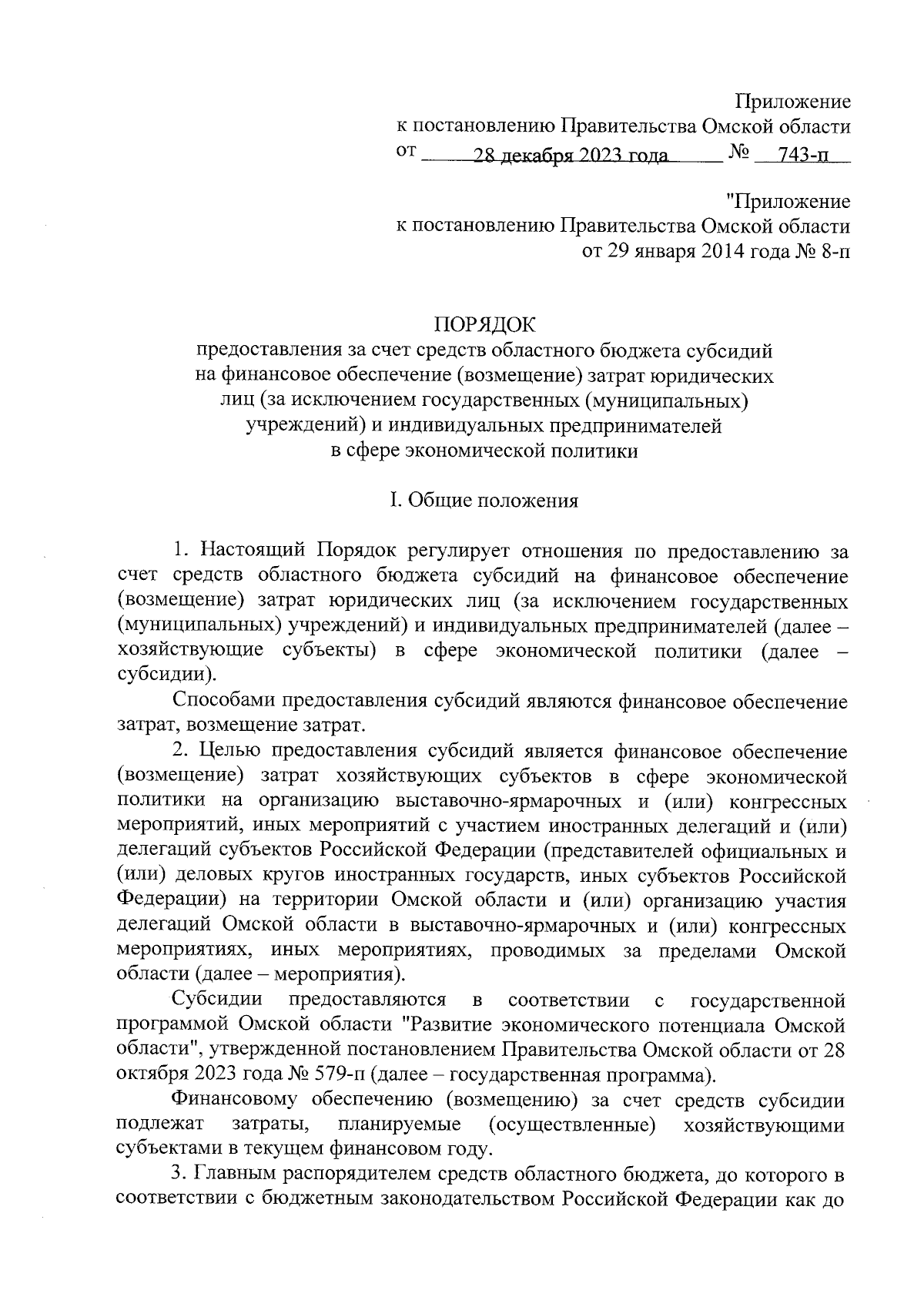 Приложение
к постановлению Правительства Омской области
от 28 декабря 2023 года № 743-п

"Приложение
к постановлению Правительства Омской области
от 29 января 2014 года № 8-п

ПОРЯДОК
предоставления за счет средств областного бюджета субсидий на финансовое обеспечение (возмещение) затрат юридических лиц (за исключением государственных (муниципальных) учреждений) и индивидуальных предпринимателей в сфере экономической политики

I. Общие положения

1. Настоящий Порядок регулирует отношения по предоставлению за счет средств областного бюджета субсидий на финансовое обеспечение (возмещение) затрат юридических лиц (за исключением государственных (муниципальных) учреждений) и индивидуальных предпринимателей (далее – хозяйствующие субъекты) в сфере экономической политики (далее – субсидии).

Способами предоставления субсидий являются финансовое обеспечение затрат, возмещение затрат.

2. Целью предоставления субсидий является финансовое обеспечение (возмещение) затрат хозяйствующих субъектов в сфере экономической политики на организацию выставочно-ярмарочных и (или) конгрессных мероприятий, иных мероприятий с участием иностранных делегаций и (или) делегаций субъектов Российской Федерации (представителей официальных и (или) деловых кругов иностранных государств, иных субъектов Российской Федерации) на территории Омской области и (или) организацию участия делегаций Омской области в выставочно-ярмарочных и (или) конгрессных мероприятиях, иных мероприятиях, проводимых за пределами Омской области (далее – мероприятия).

Субсидии предоставляются в соответствии с государственной программой Омской области "Развитие экономического потенциала Омской области", утвержденной постановлением Правительства Омской области от 28 октября 2023 года № 579-п (далее – государственная программа).

Финансовому обеспечению (возмещению) за счет средств субсидии подлежат затраты, планируемые (осуществленные) хозяйствующими субъектами в текущем финансовом году.

3. Главным распорядителем средств областного бюджета, до которого в соответствии с бюджетным законодательством Российской Федерации как до